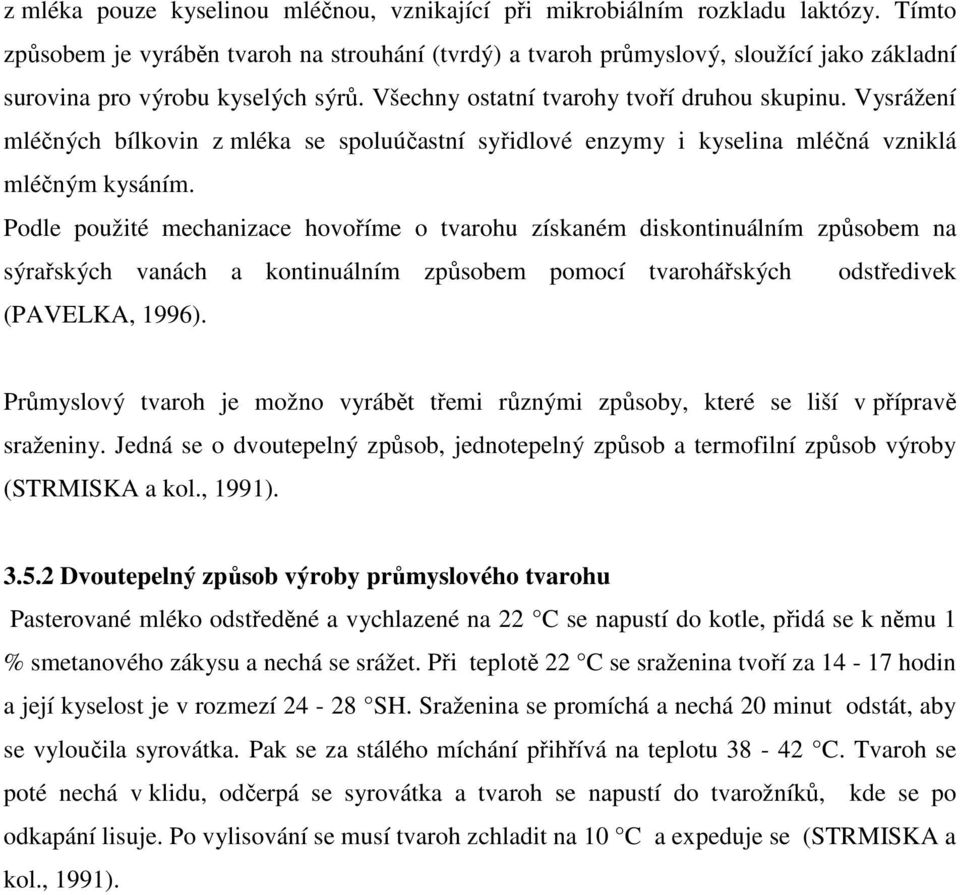 z mléka pouze kyselinou mléčnou, vznikající při mikrobiálním rozkladu laktózy. Tímto způsobem je vyráběn tvaroh na strouhání (tvrdý) a tvaroh průmyslový, sloužící jako základní surovina pro výrobu kyselých sýrů. Všechny ostatní tvarohy tvoří druhou skupinu. Vysrážení mléčných bílkovin z mléka se spoluúčastní syřidlové enzymy i kyselina mléčná vzniklá mléčným kysáním.

Podle použité mechanizace hovoříme o tvarohu získaném diskontinuálním způsobem na sýrařských vanách a kontinuálním způsobem pomocí tvarohářských odstředivek (PAVELKA, 1996).

Průmyslový tvaroh je možno vyrábět třemi různými způsoby, které se liší v přípravě sraženiny. Jedná se o dvoutepelný způsob, jednotepelný způsob a termofilní způsob výroby (STRMISKA a kol., 1991).

3.5.2 Dvoutepelný způsob výroby průmyslového tvarohu

Pasterované mléko odstředěné a vychlazené na 22 °C se napustí do kotle, přidá se k němu 1 % smetanového zákysu a nechá se srážet. Při teplotě 22 °C se sraženina tvoří za 14 - 17 hodin a její kyselost je v rozmezí 24 - 28 °SH. Sraženina se promíchá a nechá 20 minut odstát, aby se vyloučila syrovátka. Pak se za stálého míchání přihřívá na teplotu 38 - 42 °C. Tvaroh se poté nechá v klidu, odčerpá se syrovátka a tvaroh se napustí do tvarožníků, kde se po odkapání lisuje. Po vylisování se musí tvaroh zchladit na 10 °C a expeduje se (STRMISKA a kol., 1991).